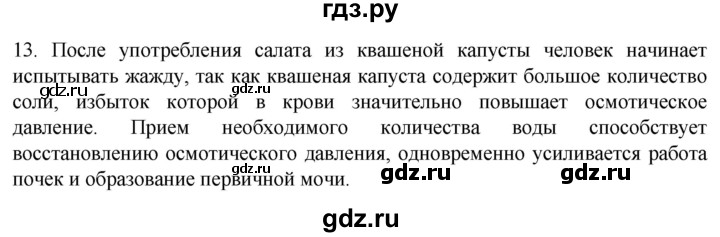 гдз.ру

13. После употребления салата из квашеной капусты человек начинает испытывать жажду, так как квашеная капуста содержит большое количество соли, избыток которой в крови значительно повышает осмотическое давление. Прием необходимого количества воды способствует восстановлению осмотического давления, одновременно усиливается работа почек и образование первичной мочи.

gdz.ru gdz.ru gdz.ru gdz.ru gdz.ru

gdz.ru